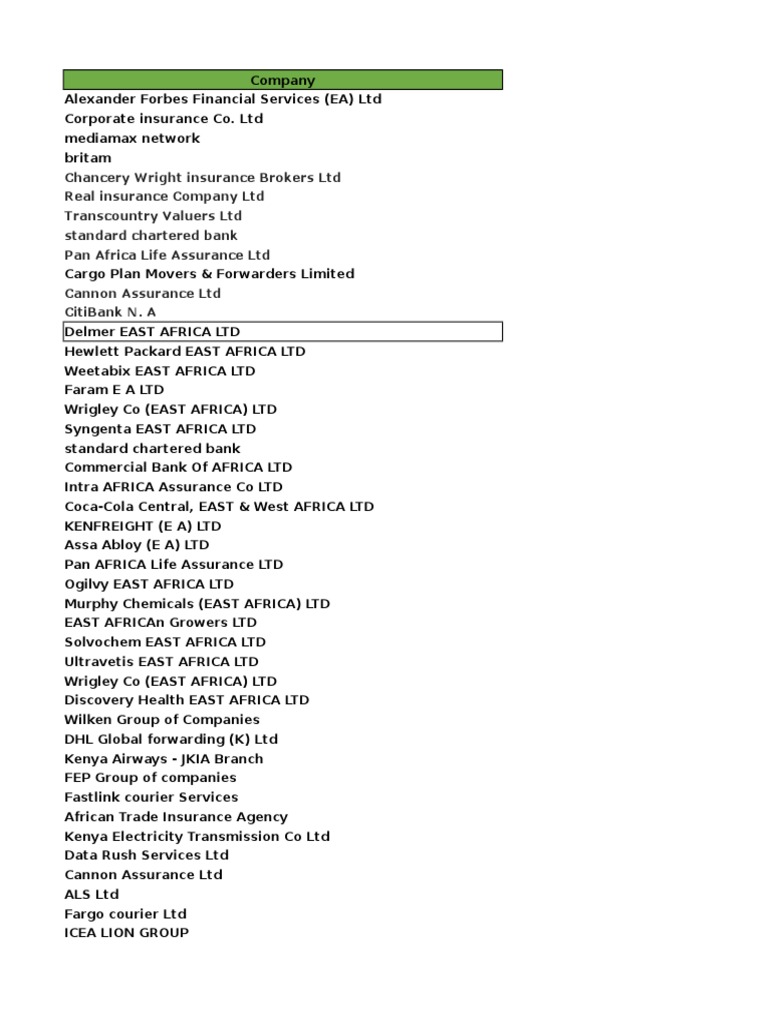 | Company |
|---|
| Alexander Forbes Financial Services (EA) Ltd |
| Corporate insurance Co. Ltd |
| mediamax network |
| britam |
| Chancery Wright insurance Brokers Ltd |
| Real insurance Company Ltd |
| Transcountry Valuers Ltd |
| standard chartered bank |
| Pan Africa Life Assurance Ltd |
| Cargo Plan Movers & Forwarders Limited |
| Cannon Assurance Ltd |
| CitiBank N. A |
| Delmer EAST AFRICA LTD |
| Hewlett Packard EAST AFRICA LTD |
| Weetabix EAST AFRICA LTD |
| Faram E A LTD |
| Wrigley Co (EAST AFRICA) LTD |
| Syngenta EAST AFRICA LTD |
| standard chartered bank |
| Commercial Bank Of AFRICA LTD |
| Intra AFRICA Assurance Co LTD |
| Coca-Cola Central, EAST & West AFRICA LTD |
| KENFREIGHT (E A) LTD |
| Assa Abloy (E A) LTD |
| Pan AFRICA Life Assurance LTD |
| Ogilvy EAST AFRICA LTD |
| Murphy Chemicals (EAST AFRICA) LTD |
| EAST AFRICAn Growers LTD |
| Solvochem EAST AFRICA LTD |
| Ultravetis EAST AFRICA LTD |
| Wrigley Co (EAST AFRICA) LTD |
| Discovery Health EAST AFRICA LTD |
| Wilken Group of Companies |
| DHL Global forwarding (K) Ltd |
| Kenya Airways - JKIA Branch |
| FEP Group of companies |
| Fastlink courier Services |
| African Trade Insurance Agency |
| Kenya Electricity Transmission Co Ltd |
| Data Rush Services Ltd |
| Cannon Assurance Ltd |
| ALS Ltd |
| Fargo courier Ltd |
| ICEA LION GROUP |